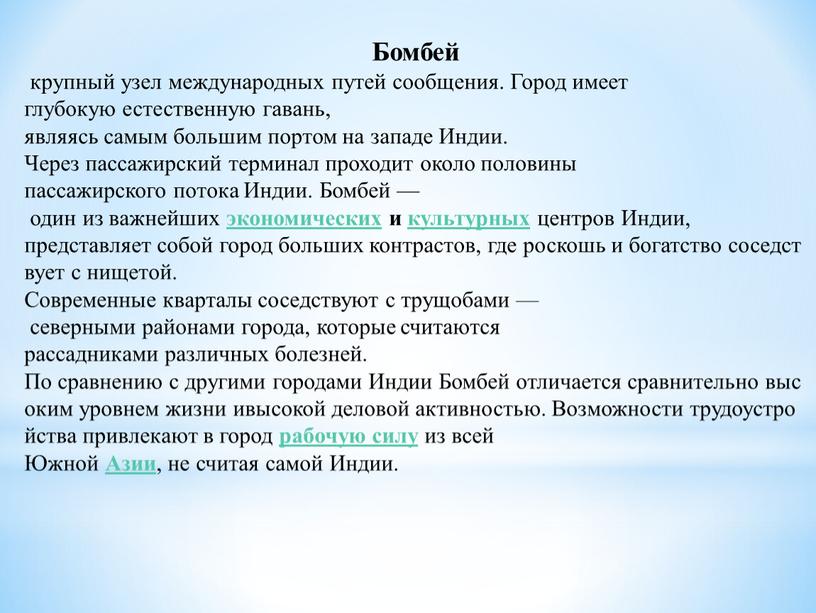 Бомбей

крупный узел международных путей сообщения. Город имеет глубокую естественную гавань,
являясь самым большим портом на западе Индии.
Через пассажирский терминал проходит около половины пассажирского потока Индии. Бомбей —
один из важнейших экономических и культурных центров Индии, представляет собой город больших контрастов, где роскошь и богатство соседствует с нищетой.
Современные кварталы соседствуют с трущобами —
северными районами города, которые считаются рассадниками различных болезней.
По сравнению с другими городами Индии Бомбей отличается сравнительно высоким уровнем жизни ивысокой деловой активностью. Возможности трудоустройства привлекают в город рабочую силу из всей
Южной Азии, не считая самой Индии.